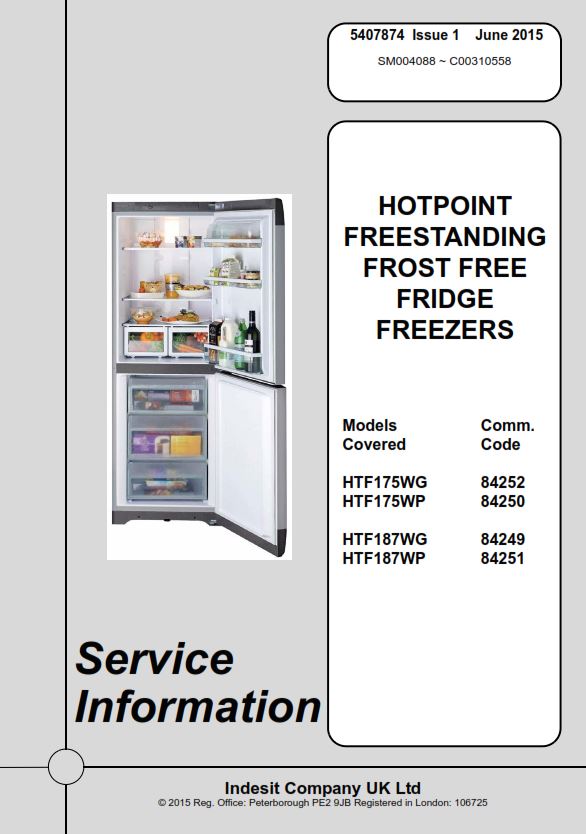 5407874 Issue 1 June 2015
SM004088 ~ C00310558

HOTPOINT FREESTANDING FROST FREE FRIDGE FREEZERS

| Models Covered | Comm. Code |
|---|---|
| HTF175WG | 84252 |
| HTF175WP | 84250 |
| HTF187WG | 84249 |
| HTF187WP | 84251 |

Service Information

Indesit Company UK Ltd
© 2015 Reg. Office: Peterborough PE2 9JB Registered in London: 106725